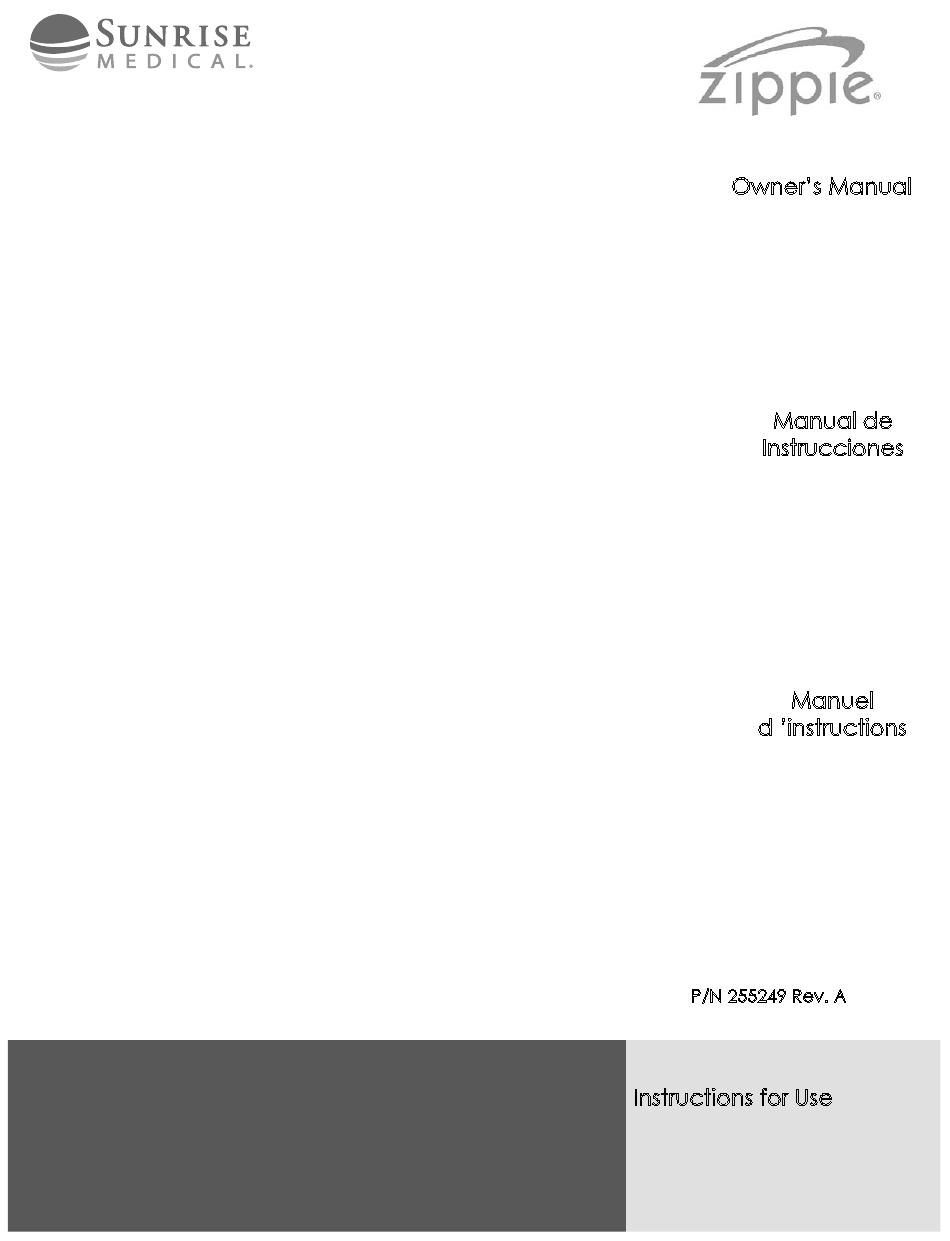 SUNRISE MEDICAL.

zippie®

Owner's Manual

Manual de Instrucciones

Manuel d 'instructions

P/N 255249 Rev. A

Instructions for Use